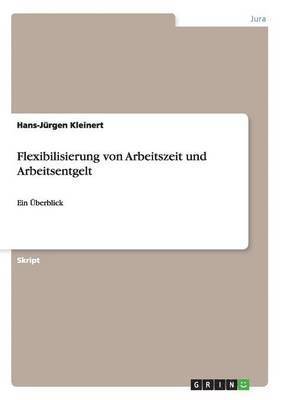 Jura

Hans-Jürgen Kleinert

Flexibilisierung von Arbeitszeit und Arbeitsentgelt

Ein Überblick

Skript

GRIN